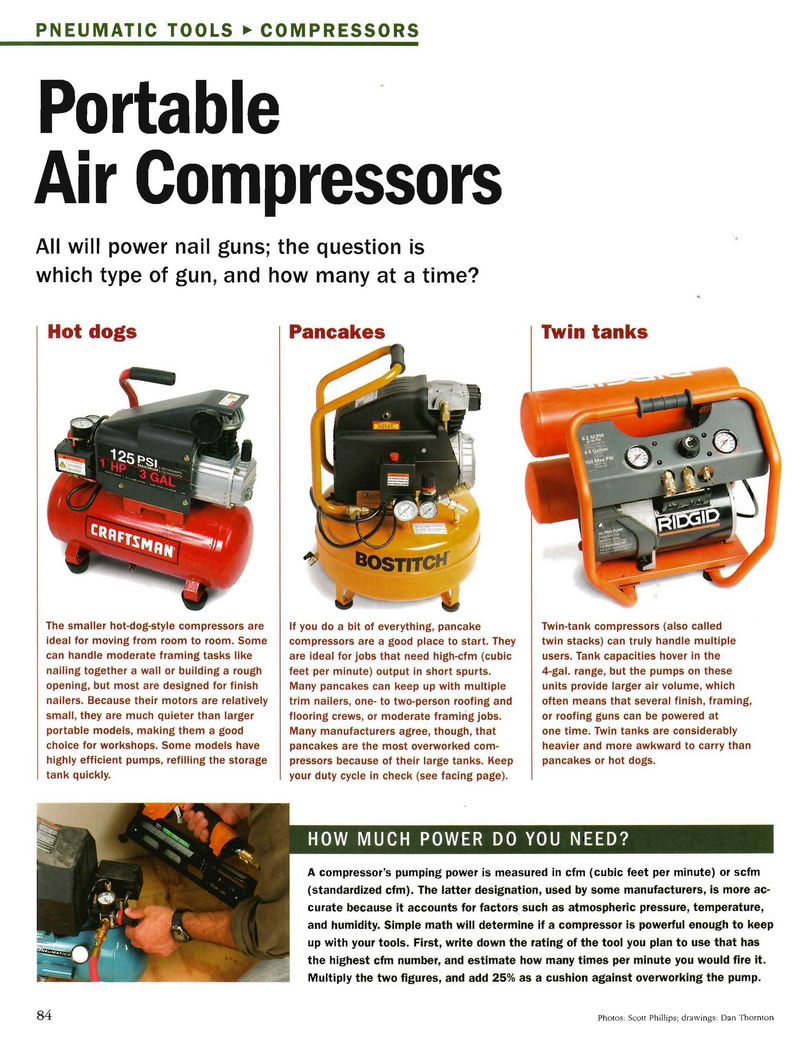 PNEUMATIC TOOLS ▸ COMPRESSORS

Portable Air Compressors

All will power nail guns; the question is which type of gun, and how many at a time?

Hot dogs

125 PSI
1 HP 3 GAL
CRAFTSMAN

The smaller hot-dog-style compressors are ideal for moving from room to room. Some can handle moderate framing tasks like nailing together a wall or building a rough opening, but most are designed for finish nailers. Because their motors are relatively small, they are much quieter than larger portable models, making them a good choice for workshops. Some models have highly efficient pumps, refilling the storage tank quickly.

Pancakes

BOSTITCH

If you do a bit of everything, pancake compressors are a good place to start. They are ideal for jobs that need high-cfm (cubic feet per minute) output in short spurts. Many pancakes can keep up with multiple trim nailers, one- to two-person roofing and flooring crews, or moderate framing jobs. Many manufacturers agree, though, that pancakes are the most overworked compressors because of their large tanks. Keep your duty cycle in check (see facing page).

Twin tanks

RIDGID

Twin-tank compressors (also called twin stacks) can truly handle multiple users. Tank capacities hover in the 4-gal. range, but the pumps on these units provide larger air volume, which often means that several finish, framing, or roofing guns can be powered at one time. Twin tanks are considerably heavier and more awkward to carry than pancakes or hot dogs.

HOW MUCH POWER DO YOU NEED?

A compressor's pumping power is measured in cfm (cubic feet per minute) or scfm (standardized cfm). The latter designation, used by some manufacturers, is more accurate because it accounts for factors such as atmospheric pressure, temperature, and humidity. Simple math will determine if a compressor is powerful enough to keep up with your tools. First, write down the rating of the tool you plan to use that has the highest cfm number, and estimate how many times per minute you would fire it. Multiply the two figures, and add 25% as a cushion against overworking the pump.

84

Photos: Scott Phillips; drawings: Dan Thornton